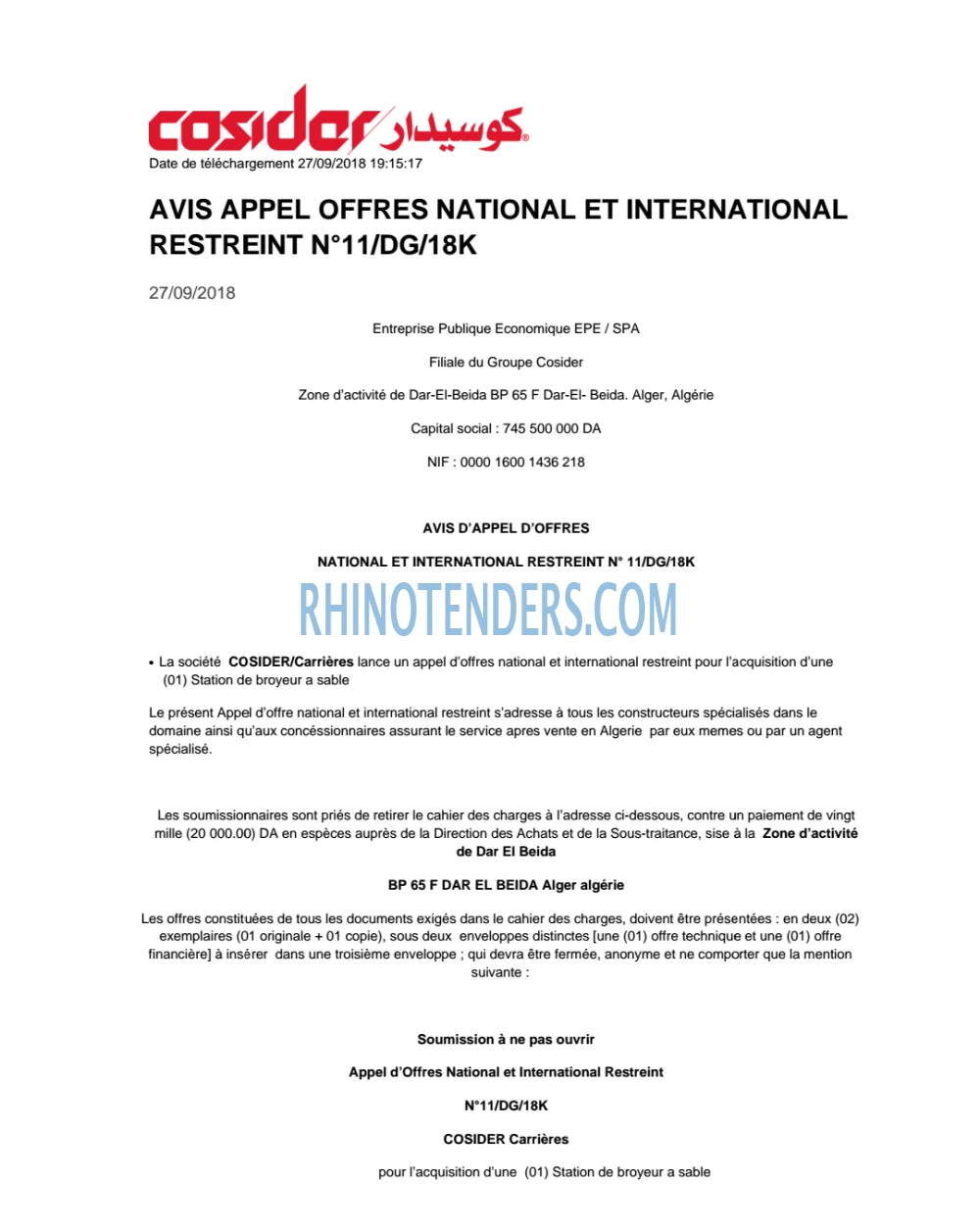 cosider كوسيدار

Date de téléchargement 27/09/2018 19:15:17

AVIS APPEL OFFRES NATIONAL ET INTERNATIONAL RESTREINT N°11/DG/18K

27/09/2018

Entreprise Publique Economique EPE / SPA

Filiale du Groupe Cosider

Zone d'activité de Dar-El-Beida BP 65 F Dar-El- Beida. Alger, Algérie

Capital social : 745 500 000 DA

NIF : 0000 1600 1436 218

AVIS D'APPEL D'OFFRES

NATIONAL ET INTERNATIONAL RESTREINT N° 11/DG/18K

RHINOTENDERS.COM

• La société COSIDER/Carrières lance un appel d'offres national et international restreint pour l'acquisition d'une (01) Station de broyeur a sable

Le présent Appel d'offre national et international restreint s'adresse à tous les constructeurs spécialisés dans le domaine ainsi qu'aux concéssionnaires assurant le service apres vente en Algerie par eux memes ou par un agent spécialisé.

Les soumissionnaires sont priés de retirer le cahier des charges à l'adresse ci-dessous, contre un paiement de vingt mille (20 000.00) DA en espèces auprès de la Direction des Achats et de la Sous-traitance, sise à la Zone d'activité de Dar El Beida

BP 65 F DAR EL BEIDA Alger algérie

Les offres constituées de tous les documents exigés dans le cahier des charges, doivent être présentées : en deux (02) exemplaires (01 originale + 01 copie), sous deux enveloppes distinctes [une (01) offre technique et une (01) offre financière] à insérer dans une troisième enveloppe ; qui devra être fermée, anonyme et ne comporter que la mention suivante :

Soumission à ne pas ouvrir

Appel d'Offres National et International Restreint

N°11/DG/18K

COSIDER Carrières

pour l'acquisition d'une (01) Station de broyeur a sable